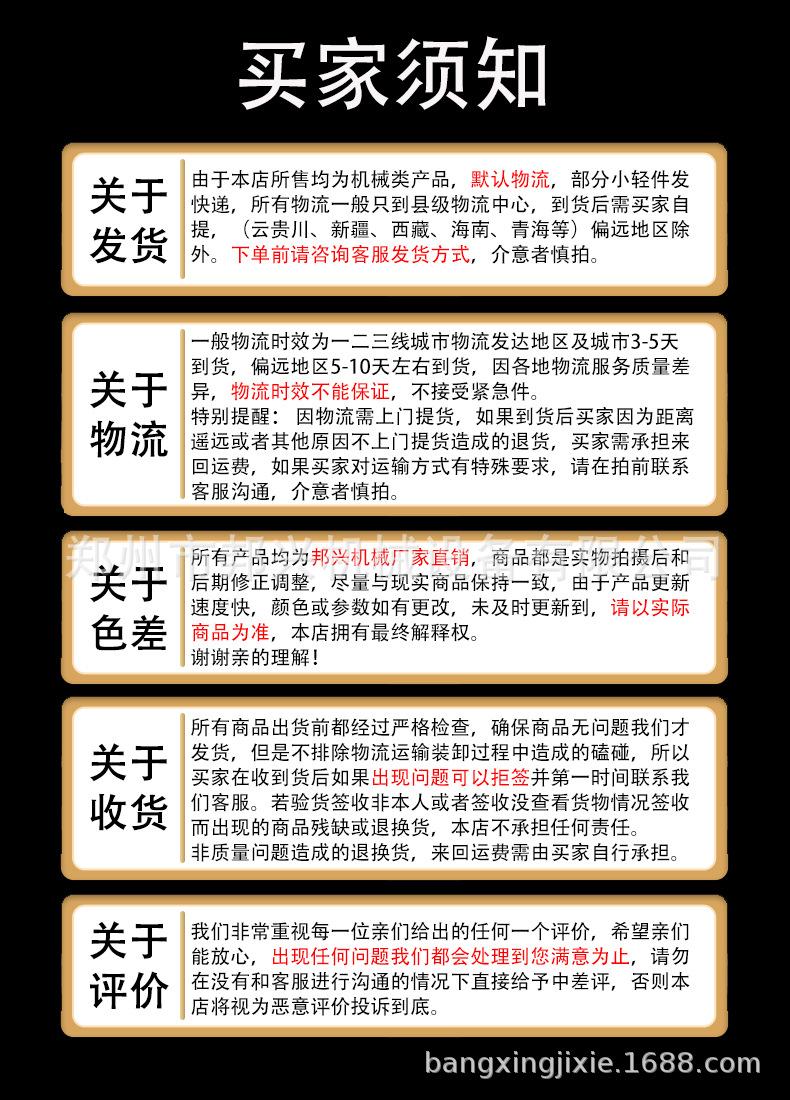 买家须知

关于发货

由于本店所售均为机械类产品，默认物流，部分小轻件发快递，所有物流一般只到县级物流中心，到货后需买家自提，（云贵川、新疆、西藏、海南、青海等）偏远地区除外。下单前请咨询客服发货方式，介意者慎拍。

关于物流

一般物流时效为一二三线城市物流发达地区及城市3-5天到货，偏远地区5-10天左右到货，因各地物流服务质量差异，物流时效不能保证，不接受紧急件。
特别提醒：因物流需上门提货，如果到货后买家因为距离遥远或者其他原因不上门提货造成的退货，买家需承担来回运费，如果买家对运输方式有特殊要求，请在拍前联系客服沟通，介意者慎拍。

郑州市邦兴机械设备有限公司

关于色差

所有产品均为邦兴机械厂家直销，商品都是实物拍摄后和后期修正调整，尽量与现实商品保持一致，由于产品更新速度快，颜色或参数如有更改，未及时更新到，请以实际商品为准，本店拥有最终解释权。
谢谢亲的理解！

关于收货

所有商品出货前都经过严格检查，确保商品无问题我们才发货，但是不排除物流运输装卸过程中造成的磕碰，所以买家在收到货后如果出现问题可以拒签并第一时间联系我们客服。若验货签收非本人或者签收没查看货物情况签收而出现的商品残缺或退换货，本店不承担任何责任。
非质量问题造成的退换货，来回运费需由买家自行承担。

关于评价

我们非常重视每一位亲们给出的任何一个评价，希望亲们能放心，出现任何问题我们都会处理到您满意为止，请勿在没有和客服进行沟通的情况下直接给予中差评，否则本店将视为恶意评价投诉到底。

bangxingjixie.1688.com